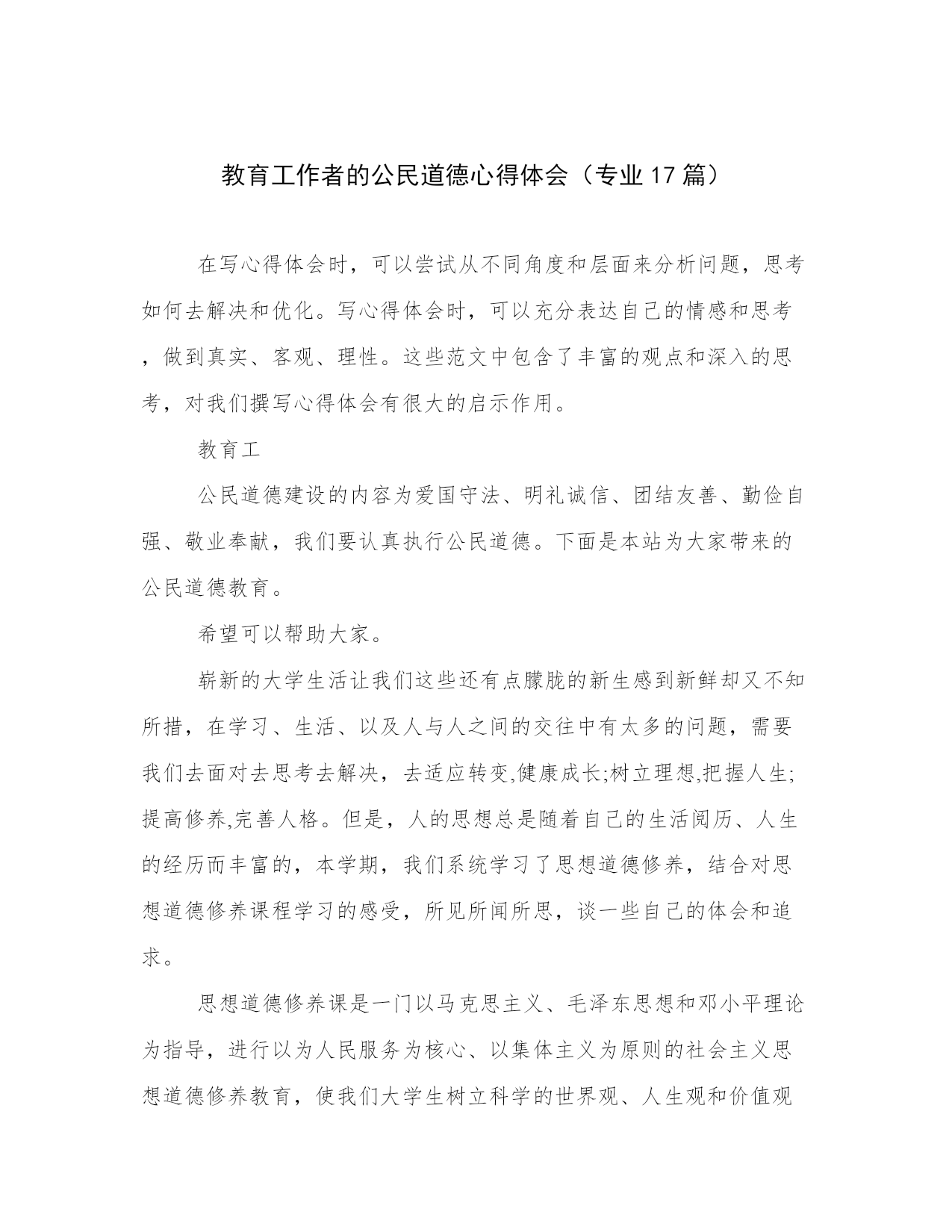 教育工作者的公民道德心得体会（专业17篇）

在写心得体会时，可以尝试从不同角度和层面来分析问题，思考如何去解决和优化。写心得体会时，可以充分表达自己的情感和思考，做到真实、客观、理性。这些范文中包含了丰富的观点和深入的思考，对我们撰写心得体会有很大的启示作用。

教育工

公民道德建设的内容为爱国守法、明礼诚信、团结友善、勤俭自强、敬业奉献，我们要认真执行公民道德。下面是本站为大家带来的公民道德教育。

希望可以帮助大家。

崭新的大学生活让我们这些还有点朦胧的新生感到新鲜却又不知所措，在学习、生活、以及人与人之间的交往中有太多的问题，需要我们去面对去思考去解决，去适应转变,健康成长;树立理想,把握人生;提高修养,完善人格。但是，人的思想总是随着自己的生活阅历、人生的经历而丰富的，本学期，我们系统学习了思想道德修养，结合对思想道德修养课程学习的感受，所见所闻所思，谈一些自己的体会和追求。

思想道德修养课是一门以马克思主义、毛泽东思想和邓小平理论为指导，进行以为人民服务为核心、以集体主义为原则的社会主义思想道德修养教育，使我们大学生树立科学的世界观、人生观和价值观